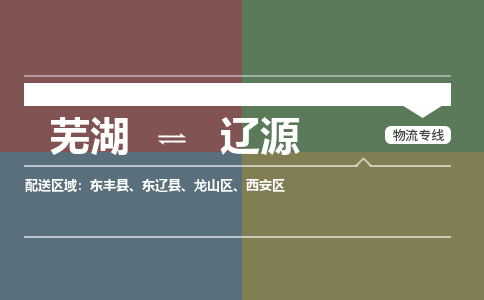 芜湖 ⇌ 辽源

物流专线

配送区域：东丰县、东辽县、龙山区、西安区